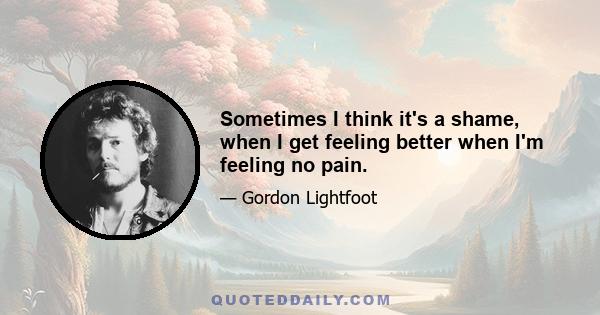 Sometimes I think it's a shame, when I get feeling better when I'm feeling no pain.

— Gordon Lightfoot

QUOTEDDAILY.COM